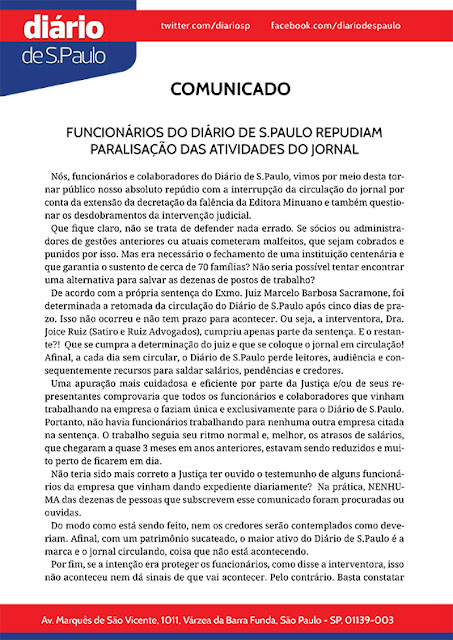 diário
de S.Paulo

twitter.com/diariosp facebook.com/diariodespaulo

COMUNICADO

FUNCIONÁRIOS DO DIÁRIO DE S.PAULO REPUDIAM PARALISAÇÃO DAS ATIVIDADES DO JORNAL

Nós, funcionários e colaboradores do Diário de S.Paulo, vimos por meio desta tornar público nosso absoluto repúdio com a interrupção da circulação do jornal por conta da extensão da decretação da falência da Editora Minuano e também questionar os desdobramentos da intervenção judicial.

Que fique claro, não se trata de defender nada errado. Se sócios ou administradores de gestões anteriores ou atuais cometeram malfeitos, que sejam cobrados e punidos por isso. Mas era necessário o fechamento de uma instituição centenária e que garantia o sustento de cerca de 70 famílias? Não seria possível tentar encontrar uma alternativa para salvar as dezenas de postos de trabalho?

De acordo com a própria sentença do Exmo. Juiz Marcelo Barbosa Sacramone, foi determinada a retomada da circulação do Diário de S.Paulo após cinco dias de prazo. Isso não ocorreu e não tem prazo para acontecer. Ou seja, a interventora, Dra. Joice Ruiz (Satiro e Ruiz Advogados), cumpriu apenas parte da sentença. E o restante?! Que se cumpra a determinação do juiz e que se coloque o jornal em circulação! Afinal, a cada dia sem circular, o Diário de S.Paulo perde leitores, audiência e consequentemente recursos para saldar salários, pendências e credores.

Uma apuração mais cuidadosa e eficiente por parte da Justiça e/ou de seus representantes comprovaria que todos os funcionários e colaboradores que vinham trabalhando na empresa o faziam única e exclusivamente para o Diário de S.Paulo. Portanto, não havia funcionários trabalhando para nenhuma outra empresa citada na sentença. O trabalho seguia seu ritmo normal e, melhor, os atrasos de salários, que chegaram a quase 3 meses em anos anteriores, estavam sendo reduzidos e muito perto de ficarem em dia.

Não teria sido mais correto a Justiça ter ouvido o testemunho de alguns funcionários da empresa que vinham dando expediente diariamente? Na prática, NENHUMA das dezenas de pessoas que subscrevem esse comunicado foram procuradas ou ouvidas.

Do modo como está sendo feito, nem os credores serão contemplados como deveriam. Afinal, com um patrimônio sucateado, o maior ativo do Diário de S.Paulo é a marca e o jornal circulando, coisa que não está acontecendo.

Por fim, se a intenção era proteger os funcionários, como disse a interventora, isso não aconteceu nem dá sinais de que vai acontecer. Pelo contrário. Basta constatar

Av. Marquês de São Vicente, 1011, Várzea da Barra Funda, São Paulo - SP. 01139-003